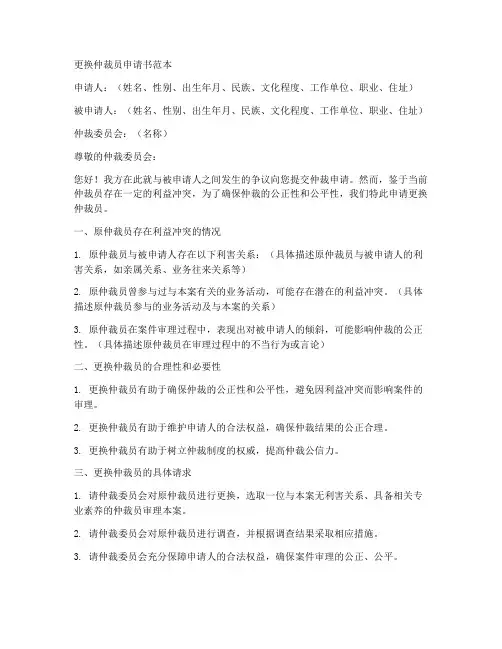 更换仲裁员申请书范本

申请人：（姓名、性别、出生年月、民族、文化程度、工作单位、职业、住址）

被申请人：（姓名、性别、出生年月、民族、文化程度、工作单位、职业、住址）

仲裁委员会：（名称）

尊敬的仲裁委员会：

您好！我方在此就与被申请人之间发生的争议向您提交仲裁申请。然而，鉴于当前仲裁员存在一定的利益冲突，为了确保仲裁的公正性和公平性，我们特此申请更换仲裁员。

一、原仲裁员存在利益冲突的情况

1. 原仲裁员与被申请人存在以下利害关系：（具体描述原仲裁员与被申请人的利害关系，如亲属关系、业务往来关系等）

2. 原仲裁员曾参与过与本案有关的业务活动，可能存在潜在的利益冲突。（具体描述原仲裁员参与的业务活动及与本案的关系）

3. 原仲裁员在案件审理过程中，表现出对被申请人的倾斜，可能影响仲裁的公正性。（具体描述原仲裁员在审理过程中的不当行为或言论）

二、更换仲裁员的合理性和必要性

1. 更换仲裁员有助于确保仲裁的公正性和公平性，避免因利益冲突而影响案件的审理。

2. 更换仲裁员有助于维护申请人的合法权益，确保仲裁结果的公正合理。

3. 更换仲裁员有助于树立仲裁制度的权威，提高仲裁公信力。

三、更换仲裁员的具体请求

1. 请仲裁委员会对原仲裁员进行更换，选取一位与本案无利害关系、具备相关专业素养的仲裁员审理本案。

2. 请仲裁委员会对原仲裁员进行调查，并根据调查结果采取相应措施。

3. 请仲裁委员会充分保障申请人的合法权益，确保案件审理的公正、公平。